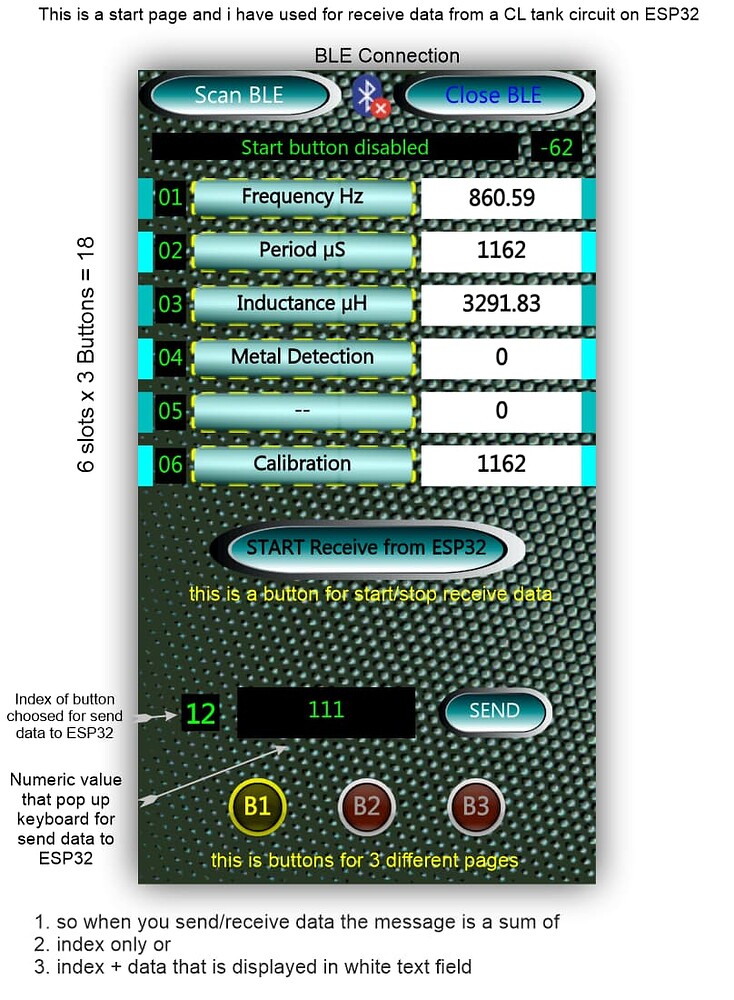 This is a start page and i have used for receive data from a CL tank circuit on ESP32

BLE Connection

Scan BLE

Close BLE

Start button disabled

-62

6 slots x 3 Buttons = 18

| 01 | Frequency Hz | 860.59 |
|---|---|---|
| 02 | Period µS | 1162 |
| 03 | Inductance µH | 3291.83 |
| 04 | Metal Detection | 0 |
| 05 | -- | 0 |
| 06 | Calibration | 1162 |

START Receive from ESP32

this is a button for start/stop receive data

Index of button choosed for send data to ESP32

12

111

SEND

Numeric value that pop up keyboard for send data to ESP32

B1

B2

B3

this is buttons for 3 different pages

1. so when you send/receive data the message is a sum of
2. index only or
3. index + data that is displayed in white text field